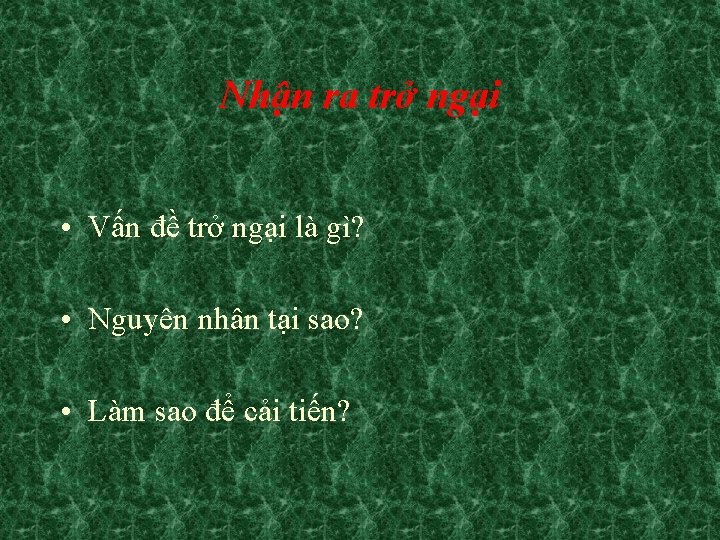 Nhận ra trở ngại

• Vấn đề trở ngại là gì?

• Nguyên nhân tại sao?

• Làm sao để cải tiến?